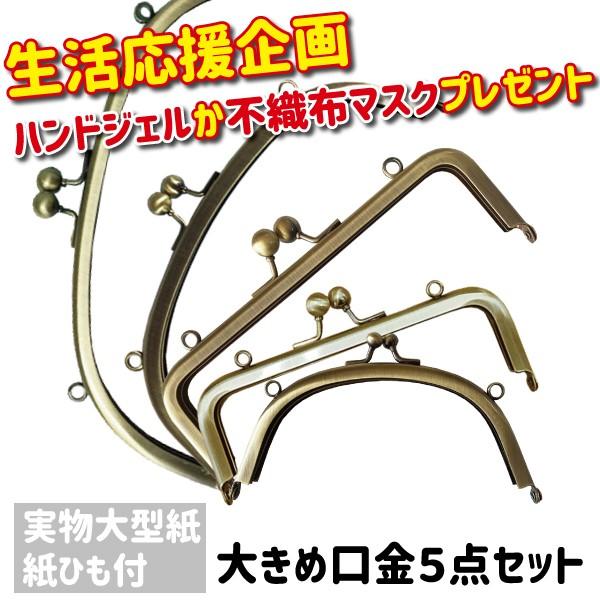 生活応援企画
ハンドジェルか不織布マスクプレゼント

実物大型紙
紙ひも付

大きめ口金5点セット